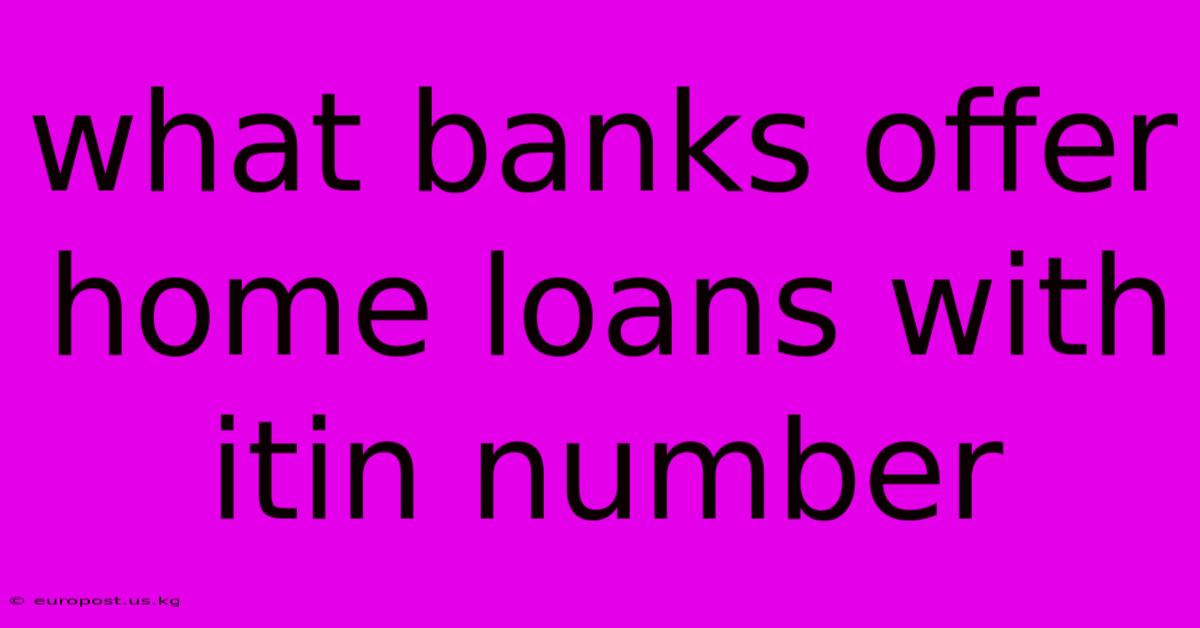 what banks offer home loans with itin number

© europost.us.kg